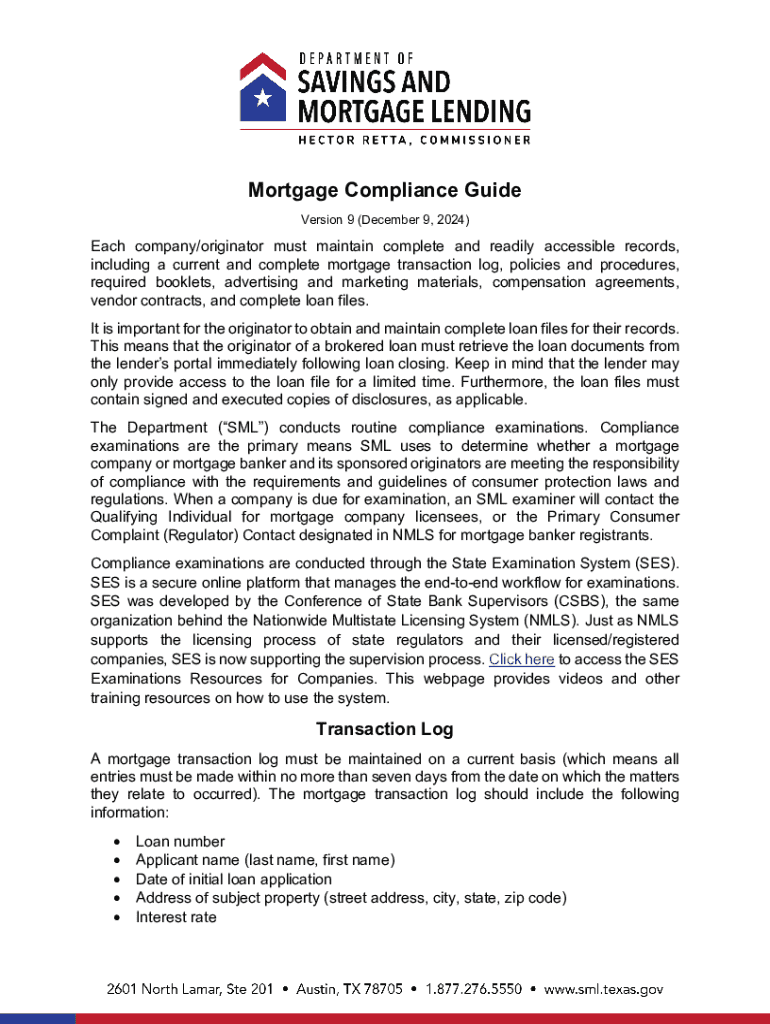 DEPARTMENT OF
SAVINGS AND
MORTGAGE LENDING
HECTOR RETTA, COMMISSIONER

Mortgage Compliance Guide

Version 9 (December 9, 2024)

Each company/originator must maintain complete and readily accessible records, including a current and complete mortgage transaction log, policies and procedures, required booklets, advertising and marketing materials, compensation agreements, vendor contracts, and complete loan files.

It is important for the originator to obtain and maintain complete loan files for their records. This means that the originator of a brokered loan must retrieve the loan documents from the lender's portal immediately following loan closing. Keep in mind that the lender may only provide access to the loan file for a limited time. Furthermore, the loan files must contain signed and executed copies of disclosures, as applicable.

The Department ("SML") conducts routine compliance examinations. Compliance examinations are the primary means SML uses to determine whether a mortgage company or mortgage banker and its sponsored originators are meeting the responsibility of compliance with the requirements and guidelines of consumer protection laws and regulations. When a company is due for examination, an SML examiner will contact the Qualifying Individual for mortgage company licensees, or the Primary Consumer Complaint (Regulator) Contact designated in NMLS for mortgage banker registrants.

Compliance examinations are conducted through the State Examination System (SES). SES is a secure online platform that manages the end-to-end workflow for examinations. SES was developed by the Conference of State Bank Supervisors (CSBS), the same organization behind the Nationwide Multistate Licensing System (NMLS). Just as NMLS supports the licensing process of state regulators and their licensed/registered companies, SES is now supporting the supervision process. Click here to access the SES Examinations Resources for Companies. This webpage provides videos and other training resources on how to use the system.

Transaction Log

A mortgage transaction log must be maintained on a current basis (which means all entries must be made within no more than seven days from the date on which the matters they relate to occurred). The mortgage transaction log should include the following information:

• Loan number
• Applicant name (last name, first name)
• Date of initial loan application
• Address of subject property (street address, city, state, zip code)
• Interest rate

2601 North Lamar, Ste 201 • Austin, TX 78705 • 1.877.276.5550 • www.sml.texas.gov